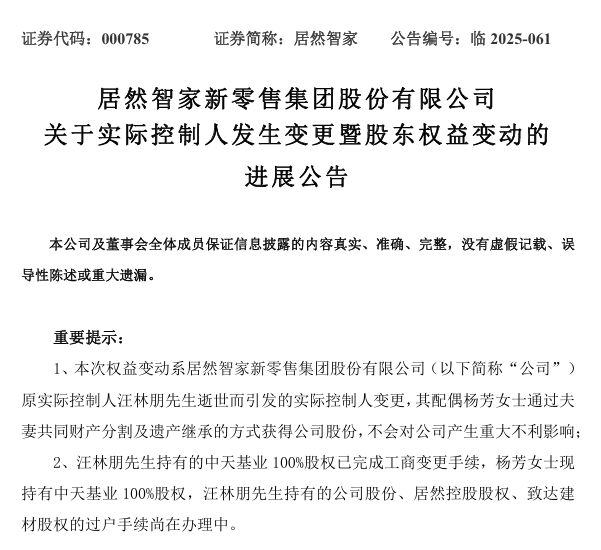 证券代码：000785　　　证券简称：居然智家　　　公告编号：临 2025-061

居然智家新零售集团股份有限公司
关于实际控制人发生变更暨股东权益变动的
进展公告

本公司及董事会全体成员保证信息披露的内容真实、准确、完整，没有虚假记载、误导性陈述或重大遗漏。

重要提示：

1、本次权益变动系居然智家新零售集团股份有限公司（以下简称“公司”）原实际控制人汪林朋先生逝世而引发的实际控制人变更，其配偶杨芳女士通过夫妻共同财产分割及遗产继承的方式获得公司股份，不会对公司产生重大不利影响；

2、汪林朋先生持有的中天基业 100%股权已完成工商变更手续，杨芳女士现持有中天基业 100%股权，汪林朋先生持有的公司股份、居然控股股权、致达建材股权的过户手续尚在办理中。